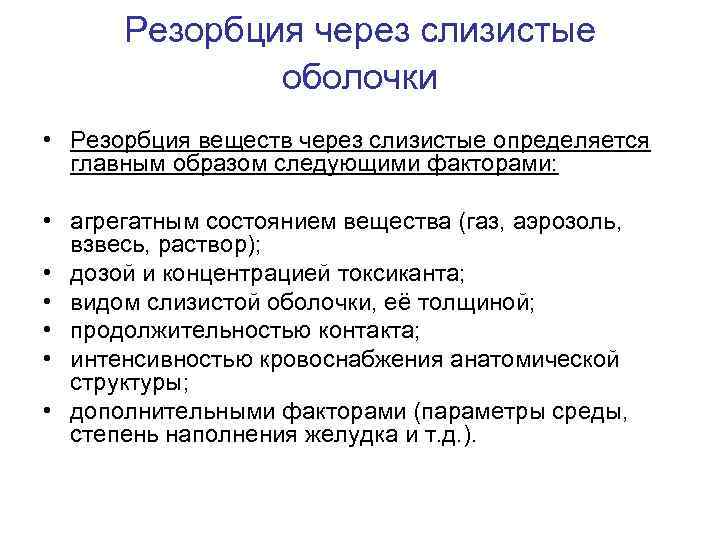 Резорбция через слизистые оболочки

• Резорбция веществ через слизистые определяется главным образом следующими факторами:

• агрегатным состоянием вещества (газ, аэрозоль, взвесь, раствор);
• дозой и концентрацией токсиканта;
• видом слизистой оболочки, её толщиной;
• продолжительностью контакта;
• интенсивностью кровоснабжения анатомической структуры;
• дополнительными факторами (параметры среды, степень наполнения желудка и т.д.).